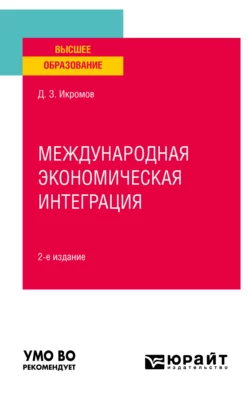 ВЫСШЕЕ
ОБРАЗОВАНИЕ

Д. З. Икромов

МЕЖДУНАРОДНАЯ ЭКОНОМИЧЕСКАЯ ИНТЕГРАЦИЯ

2-е издание

УМО ВО
РЕКОМЕНДУЕТ

ЮРАЙТ
издательство